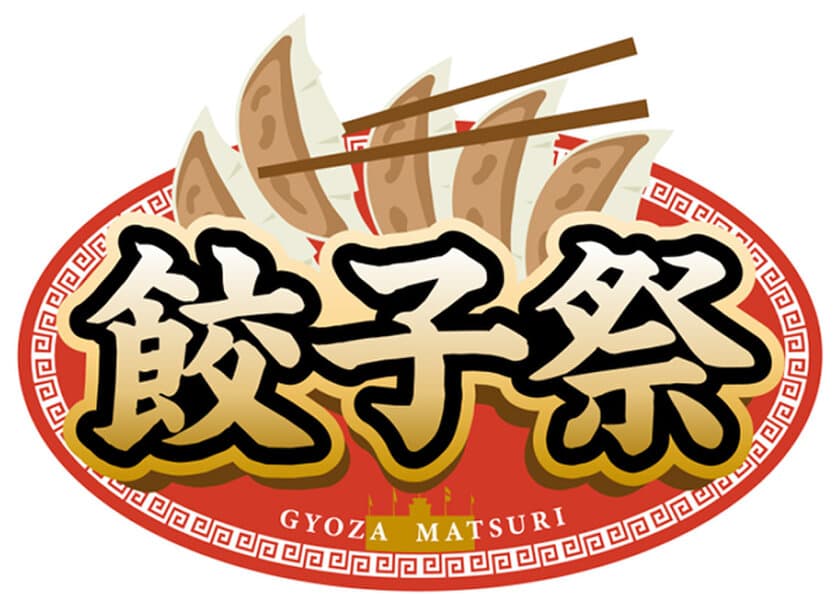 餃子祭

GYOZA MATSURI